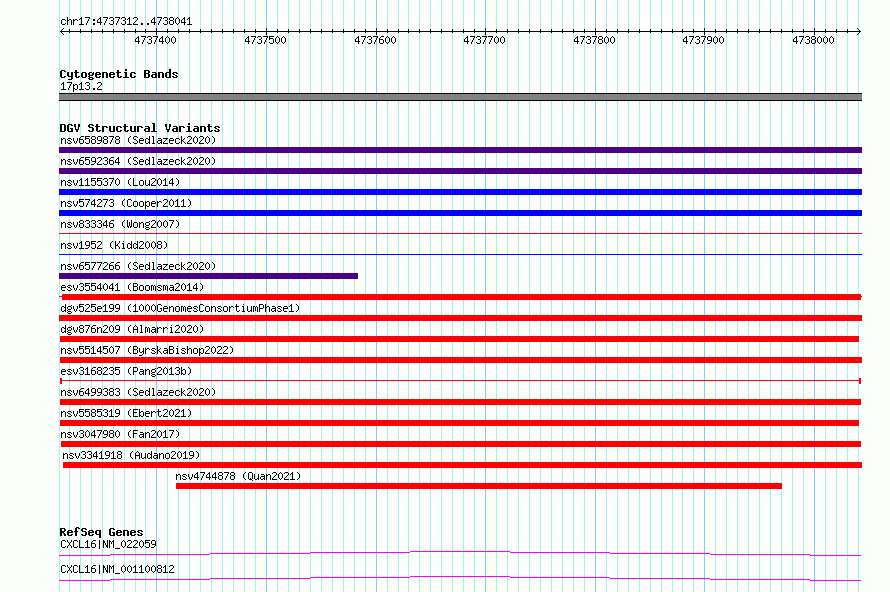 chr17:4737312..4738041

4737400 4737500 4737600 4737700 4737800 4737900 4738000

Cytogenetic Bands
17p13.2

DGV Structural Variants
nsv6589878 (Sedlazeck2020)
nsv6592364 (Sedlazeck2020)
nsv1155370 (Lou2014)
nsv574273 (Cooper2011)
nsv833346 (Wong2007)
nsv1952 (Kidd2008)
nsv6577266 (Sedlazeck2020)
esv3554041 (Boomsma2014)
dgv525e199 (1000GenomesConsortiumPhase1)
dgv876n209 (Almarri2020)
nsv5514507 (ByrskaBishop2022)
esv3168235 (Pang2013b)
nsv6499383 (Sedlazeck2020)
nsv5585319 (Ebert2021)
nsv3047980 (Fan2017)
nsv3341918 (Audano2019)
nsv4744878 (Quan2021)

RefSeq Genes
CXCL16|NM_022059
CXCL16|NM_001100812